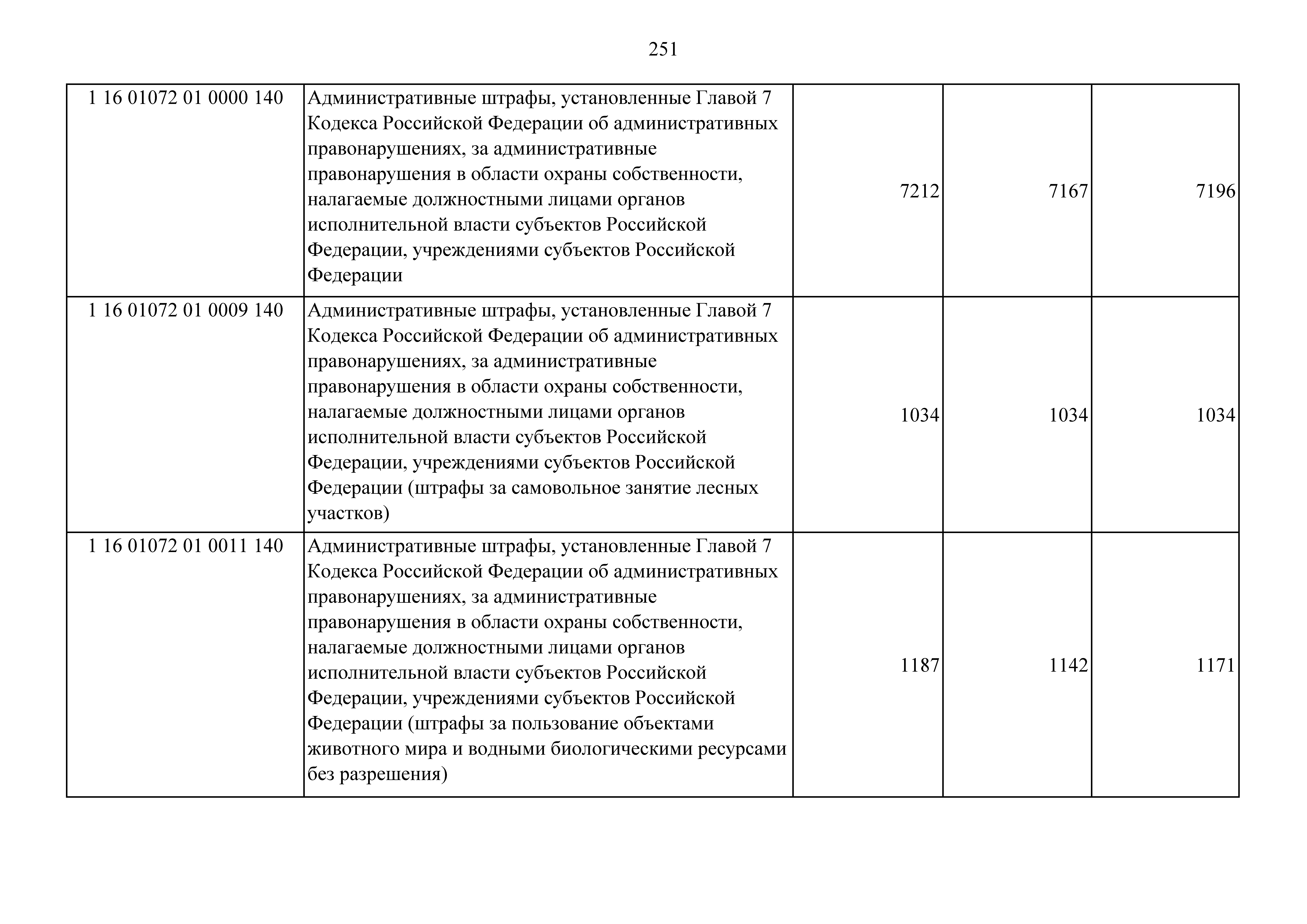 251

| | | | | |
|---|---|---|---|---|
| 1 16 01072 01 0000 140 | Административные штрафы, установленные Главой 7 Кодекса Российской Федерации об административных правонарушениях, за административные правонарушения в области охраны собственности, налагаемые должностными лицами органов исполнительной власти субъектов Российской Федерации, учреждениями субъектов Российской Федерации | 7212 | 7167 | 7196 |
| 1 16 01072 01 0009 140 | Административные штрафы, установленные Главой 7 Кодекса Российской Федерации об административных правонарушениях, за административные правонарушения в области охраны собственности, налагаемые должностными лицами органов исполнительной власти субъектов Российской Федерации, учреждениями субъектов Российской Федерации (штрафы за самовольное занятие лесных участков) | 1034 | 1034 | 1034 |
| 1 16 01072 01 0011 140 | Административные штрафы, установленные Главой 7 Кодекса Российской Федерации об административных правонарушениях, за административные правонарушения в области охраны собственности, налагаемые должностными лицами органов исполнительной власти субъектов Российской Федерации, учреждениями субъектов Российской Федерации (штрафы за пользование объектами животного мира и водными биологическими ресурсами без разрешения) | 1187 | 1142 | 1171 |